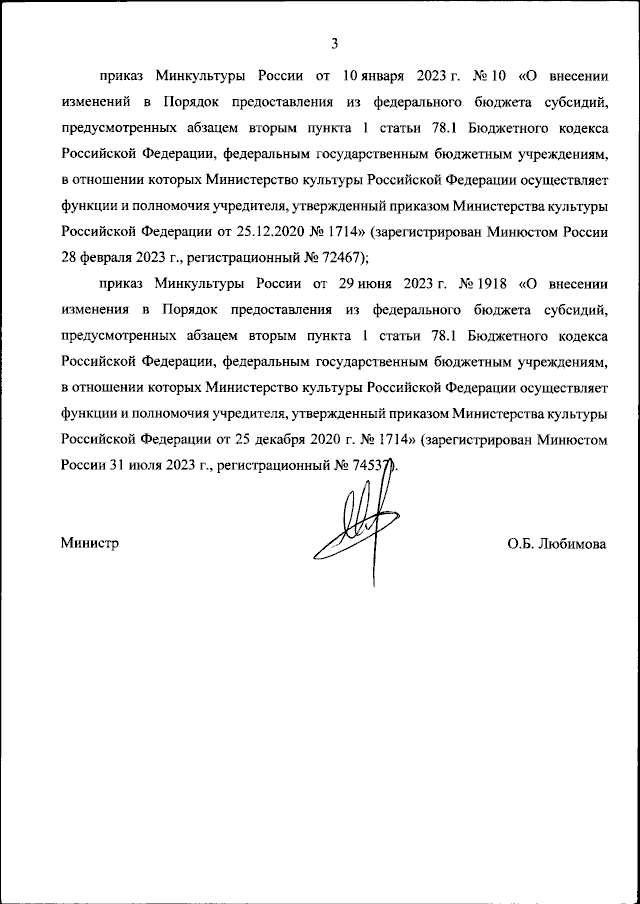 3

приказ Минкультуры России от 10 января 2023 г. № 10 «О внесении изменений в Порядок предоставления из федерального бюджета субсидий, предусмотренных абзацем вторым пункта 1 статьи 78.1 Бюджетного кодекса Российской Федерации, федеральным государственным бюджетным учреждениям, в отношении которых Министерство культуры Российской Федерации осуществляет функции и полномочия учредителя, утвержденный приказом Министерства культуры Российской Федерации от 25.12.2020 № 1714» (зарегистрирован Минюстом России 28 февраля 2023 г., регистрационный № 72467);

приказ Минкультуры России от 29 июня 2023 г. № 1918 «О внесении изменения в Порядок предоставления из федерального бюджета субсидий, предусмотренных абзацем вторым пункта 1 статьи 78.1 Бюджетного кодекса Российской Федерации, федеральным государственным бюджетным учреждениям, в отношении которых Министерство культуры Российской Федерации осуществляет функции и полномочия учредителя, утвержденный приказом Министерства культуры Российской Федерации от 25 декабря 2020 г. № 1714» (зарегистрирован Минюстом России 31 июля 2023 г., регистрационный № 74537).

Министр О.Б. Любимова